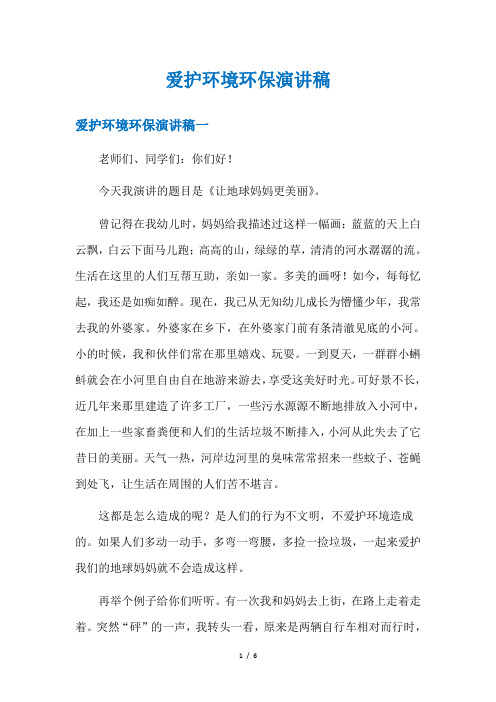 爱护环境环保演讲稿

爱护环境环保演讲稿一

老师们、同学们：你们好！

今天我演讲的题目是《让地球妈妈更美丽》。

曾记得在我幼儿时，妈妈给我描述过这样一幅画：蓝蓝的天上白云飘，白云下面马儿跑；高高的山，绿绿的草，清清的河水潺潺的流。生活在这里的人们互帮互助，亲如一家。多美的画呀！如今，每每忆起，我还是如痴如醉。现在，我已从无知幼儿成长为懵懂少年，我常去我的外婆家。外婆家在乡下，在外婆家门前有条清澈见底的小河。小的时候，我和伙伴们常在那里嬉戏、玩耍。一到夏天，一群群小蝌蚪就会在小河里自由自在地游来游去，享受这美好时光。可好景不长，近几年来那里建造了许多工厂，一些污水源源不断地排放入小河中，在加上一些家畜粪便和人们的生活垃圾不断排入，小河从此失去了它昔日的美丽。天气一热，河岸边河里的臭味常常招来一些蚊子、苍蝇到处飞，让生活在周围的人们苦不堪言。

这都是怎么造成的呢？是人们的行为不文明，不爱护环境造成的。如果人们多动一动手，多弯一弯腰，多捡一捡垃圾，一起来爱护我们的地球妈妈就不会造成这样。

再举个例子给你们听听。有一次我和妈妈去上街，在路上走着走着。突然“砰”的一声，我转头一看，原来是两辆自行车相对而行时，

1 / 6